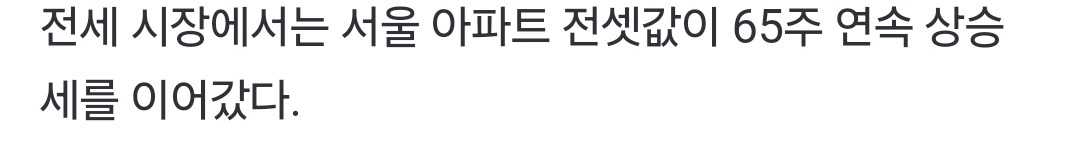 전세 시장에서는 서울 아파트 전셋값이 65주 연속 상승세를 이어갔다.